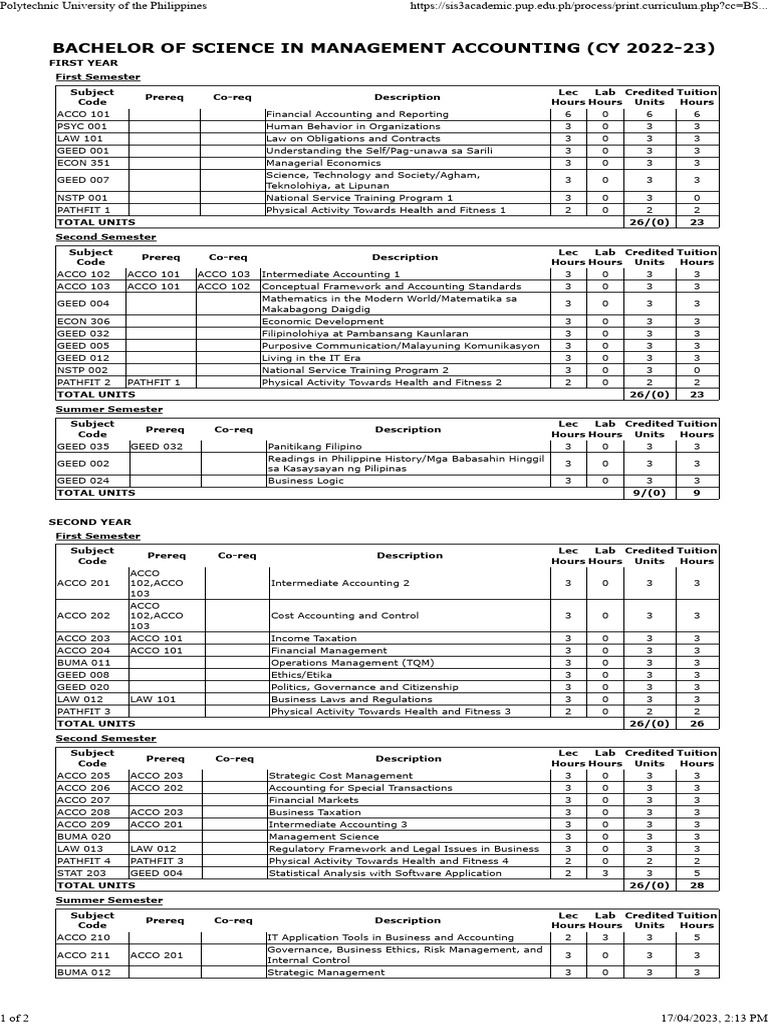 Polytechnic University of the Philippines

https://sis3academic.pup.edu.ph/process/print.curriculum.php?cc=BS...

BACHELOR OF SCIENCE IN MANAGEMENT ACCOUNTING (CY 2022-23)

FIRST YEAR

First Semester

| Subject Code | Prereq | Co-req | Description | Lec Hours | Lab Hours | Credited Units | Tuition Hours |
|---|---|---|---|---|---|---|---|
| ACCO 101 | | | Financial Accounting and Reporting | 6 | 0 | 6 | 6 |
| PSYC 001 | | | Human Behavior in Organizations | 3 | 0 | 3 | 3 |
| LAW 101 | | | Law on Obligations and Contracts | 3 | 0 | 3 | 3 |
| GEED 001 | | | Understanding the Self/Pag-unawa sa Sarili | 3 | 0 | 3 | 3 |
| ECON 351 | | | Managerial Economics | 3 | 0 | 3 | 3 |
| GEED 007 | | | Science, Technology and Society/Agham, Teknolohiya, at Lipunan | 3 | 0 | 3 | 3 |
| NSTP 001 | | | National Service Training Program 1 | 3 | 0 | 3 | 0 |
| PATHFIT 1 | | | Physical Activity Towards Health and Fitness 1 | 2 | 0 | 2 | 2 |
| TOTAL UNITS | | | | | | 26/(0) | 23 |

Second Semester

| Subject Code | Prereq | Co-req | Description | Lec Hours | Lab Hours | Credited Units | Tuition Hours |
|---|---|---|---|---|---|---|---|
| ACCO 102 | ACCO 101 | ACCO 103 | Intermediate Accounting 1 | 3 | 0 | 3 | 3 |
| ACCO 103 | ACCO 101 | ACCO 102 | Conceptual Framework and Accounting Standards | 3 | 0 | 3 | 3 |
| GEED 004 | | | Mathematics in the Modern World/Matematika sa Makabagong Daigdig | 3 | 0 | 3 | 3 |
| ECON 306 | | | Economic Development | 3 | 0 | 3 | 3 |
| GEED 032 | | | Filipinolohiya at Pambansang Kaunlaran | 3 | 0 | 3 | 3 |
| GEED 005 | | | Purposive Communication/Malayuning Komunikasyon | 3 | 0 | 3 | 3 |
| GEED 012 | | | Living in the IT Era | 3 | 0 | 3 | 3 |
| NSTP 002 | | | National Service Training Program 2 | 3 | 0 | 3 | 0 |
| PATHFIT 2 | PATHFIT 1 | | Physical Activity Towards Health and Fitness 2 | 2 | 0 | 2 | 2 |
| TOTAL UNITS | | | | | | 26/(0) | 23 |

Summer Semester

| Subject Code | Prereq | Co-req | Description | Lec Hours | Lab Hours | Credited Units | Tuition Hours |
|---|---|---|---|---|---|---|---|
| GEED 035 | GEED 032 | | Panitikang Filipino | 3 | 0 | 3 | 3 |
| GEED 002 | | | Readings in Philippine History/Mga Babasahin Hinggil sa Kasaysayan ng Pilipinas | 3 | 0 | 3 | 3 |
| GEED 024 | | | Business Logic | 3 | 0 | 3 | 3 |
| TOTAL UNITS | | | | | | 9/(0) | 9 |

SECOND YEAR

First Semester

| Subject Code | Prereq | Co-req | Description | Lec Hours | Lab Hours | Credited Units | Tuition Hours |
|---|---|---|---|---|---|---|---|
| ACCO 201 | ACCO 102,ACCO 103 | | Intermediate Accounting 2 | 3 | 0 | 3 | 3 |
| ACCO 202 | ACCO 102,ACCO 103 | | Cost Accounting and Control | 3 | 0 | 3 | 3 |
| ACCO 203 | ACCO 101 | | Income Taxation | 3 | 0 | 3 | 3 |
| ACCO 204 | ACCO 101 | | Financial Management | 3 | 0 | 3 | 3 |
| BUMA 011 | | | Operations Management (TQM) | 3 | 0 | 3 | 3 |
| GEED 008 | | | Ethics/Etika | 3 | 0 | 3 | 3 |
| GEED 020 | | | Politics, Governance and Citizenship | 3 | 0 | 3 | 3 |
| LAW 012 | LAW 101 | | Business Laws and Regulations | 3 | 0 | 3 | 3 |
| PATHFIT 3 | | | Physical Activity Towards Health and Fitness 3 | 2 | 0 | 2 | 2 |
| TOTAL UNITS | | | | | | 26/(0) | 26 |

Second Semester

| Subject Code | Prereq | Co-req | Description | Lec Hours | Lab Hours | Credited Units | Tuition Hours |
|---|---|---|---|---|---|---|---|
| ACCO 205 | ACCO 203 | | Strategic Cost Management | 3 | 0 | 3 | 3 |
| ACCO 206 | ACCO 202 | | Accounting for Special Transactions | 3 | 0 | 3 | 3 |
| ACCO 207 | | | Financial Markets | 3 | 0 | 3 | 3 |
| ACCO 208 | ACCO 203 | | Business Taxation | 3 | 0 | 3 | 3 |
| ACCO 209 | ACCO 201 | | Intermediate Accounting 3 | 3 | 0 | 3 | 3 |
| BUMA 020 | | | Management Science | 3 | 0 | 3 | 3 |
| LAW 013 | LAW 012 | | Regulatory Framework and Legal Issues in Business | 3 | 0 | 3 | 3 |
| PATHFIT 4 | PATHFIT 3 | | Physical Activity Towards Health and Fitness 4 | 2 | 0 | 2 | 2 |
| STAT 203 | GEED 004 | | Statistical Analysis with Software Application | 2 | 3 | 3 | 5 |
| TOTAL UNITS | | | | | | 26/(0) | 28 |

Summer Semester

| Subject Code | Prereq | Co-req | Description | Lec Hours | Lab Hours | Credited Units | Tuition Hours |
|---|---|---|---|---|---|---|---|
| ACCO 210 | | | IT Application Tools in Business and Accounting | 2 | 3 | 3 | 5 |
| ACCO 211 | ACCO 201 | | Governance, Business Ethics, Risk Management, and Internal Control | 3 | 0 | 3 | 3 |
| BUMA 012 | | | Strategic Management | 3 | 0 | 3 | 3 |

1 of 2

17/04/2023, 2:13 PM